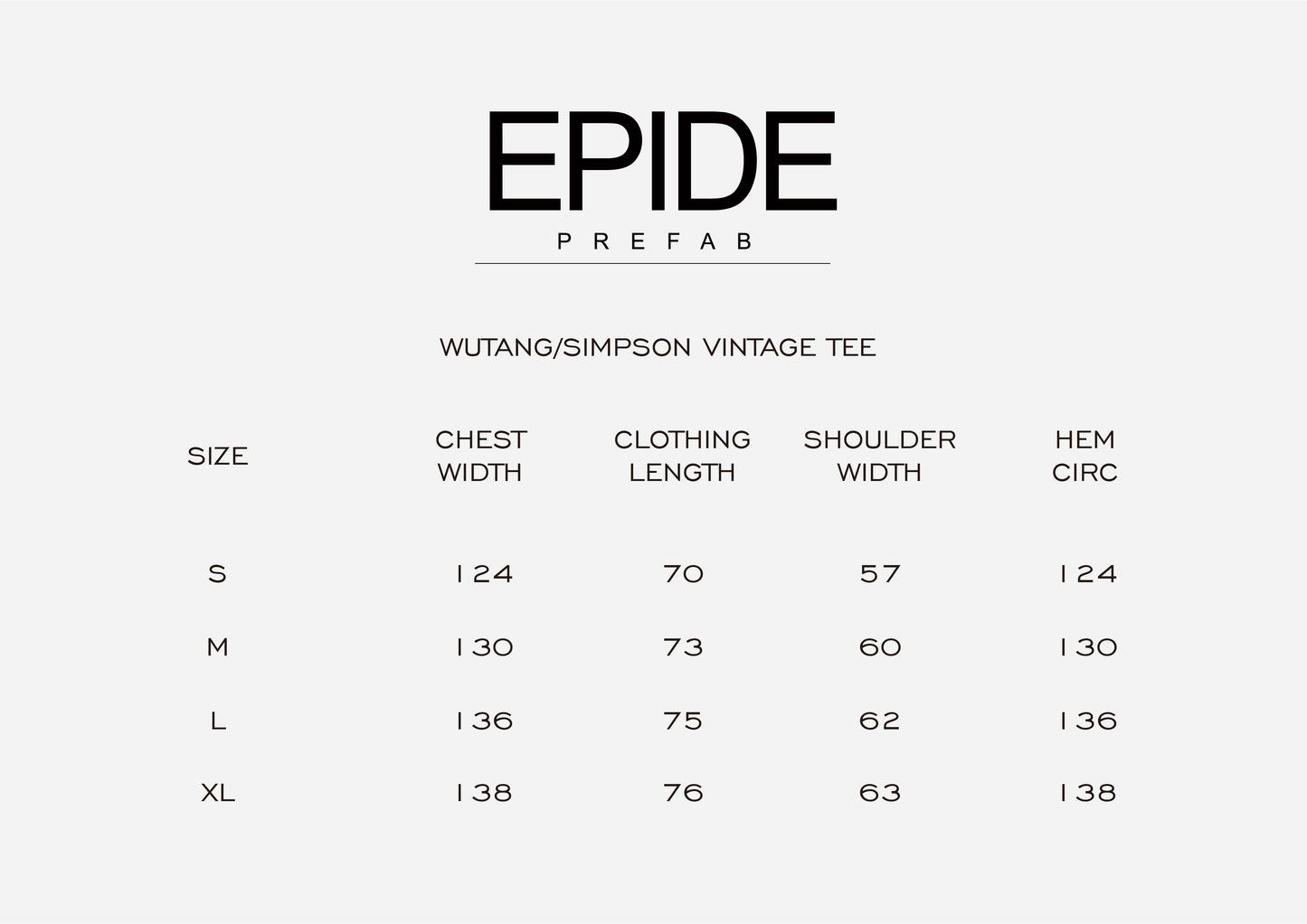 EPIDE
PREFAB

WUTANG/SIMPSON VINTAGE TEE

| SIZE | CHEST WIDTH | CLOTHING LENGTH | SHOULDER WIDTH | HEM CIRC |
|---|---|---|---|---|
| S | 124 | 70 | 57 | 124 |
| M | 130 | 73 | 60 | 130 |
| L | 136 | 75 | 62 | 136 |
| XL | 138 | 76 | 63 | 138 |